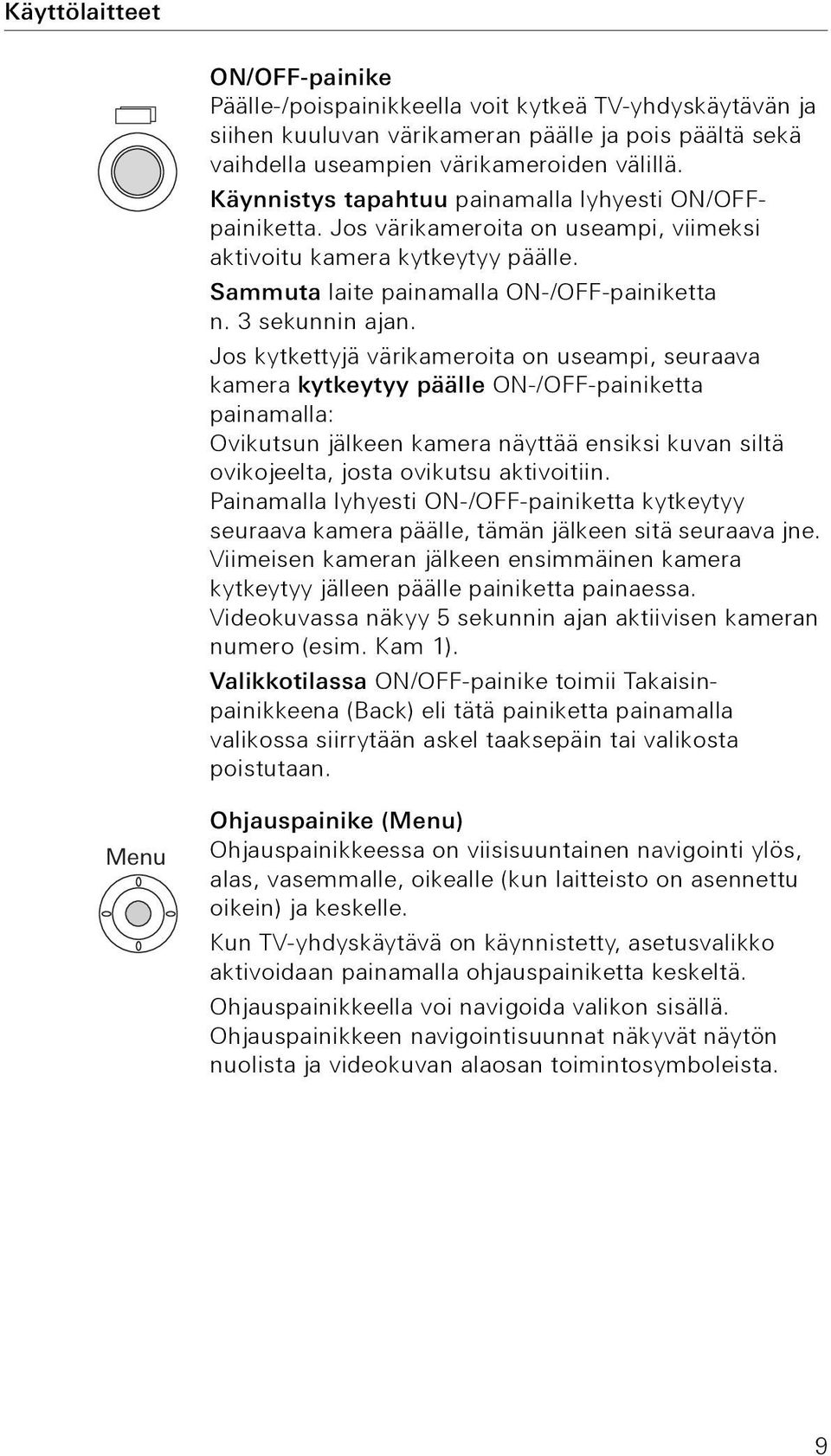 Käyttölaitteet

ON/OFF-painike
Päälle-/poispainikkeella voit kytkeä TV-yhdyskäytävän ja siihen kuuluvan värikameran päälle ja pois päältä sekä vaihdella useampien värikameroiden välillä.

Käynnistys tapahtuu painamalla lyhyesti ON/OFF-painiketta. Jos värikameroita on useampi, viimeksi aktivoitu kamera kytkeytyy päälle.

Sammuta laite painamalla ON-/OFF-painiketta n. 3 sekunnin ajan.

Jos kytkettyjä värikameroita on useampi, seuraava kamera kytkeytyy päälle ON-/OFF-painiketta painamalla:
Ovikutsun jälkeen kamera näyttää ensiksi kuvan siltä ovikojeelta, josta ovikutsu aktivoitiin.
Painamalla lyhyesti ON-/OFF-painiketta kytkeytyy seuraava kamera päälle, tämän jälkeen sitä seuraava jne.
Viimeisen kameran jälkeen ensimmäinen kamera kytkeytyy jälleen päälle painiketta painaessa.
Videokuvassa näkyy 5 sekunnin ajan aktiivisen kameran numero (esim. Kam 1).

Valikkotilassa ON/OFF-painike toimii Takaisin-painikkeena (Back) eli tätä painiketta painamalla valikossa siirrytään askel taaksepäin tai valikosta poistutaan.

Menu

Ohjauspainike (Menu)
Ohjauspainikkeessa on viisisuuntainen navigointi ylös, alas, vasemmalle, oikealle (kun laitteisto on asennettu oikein) ja keskelle.

Kun TV-yhdyskäytävä on käynnistetty, asetusvalikko aktivoidaan painamalla ohjauspainiketta keskeltä.

Ohjauspainikkeella voi navigoida valikon sisällä. Ohjauspainikkeen navigointisuunnat näkyvät näytön nuolista ja videokuvan alaosan toimintosymboleista.

9